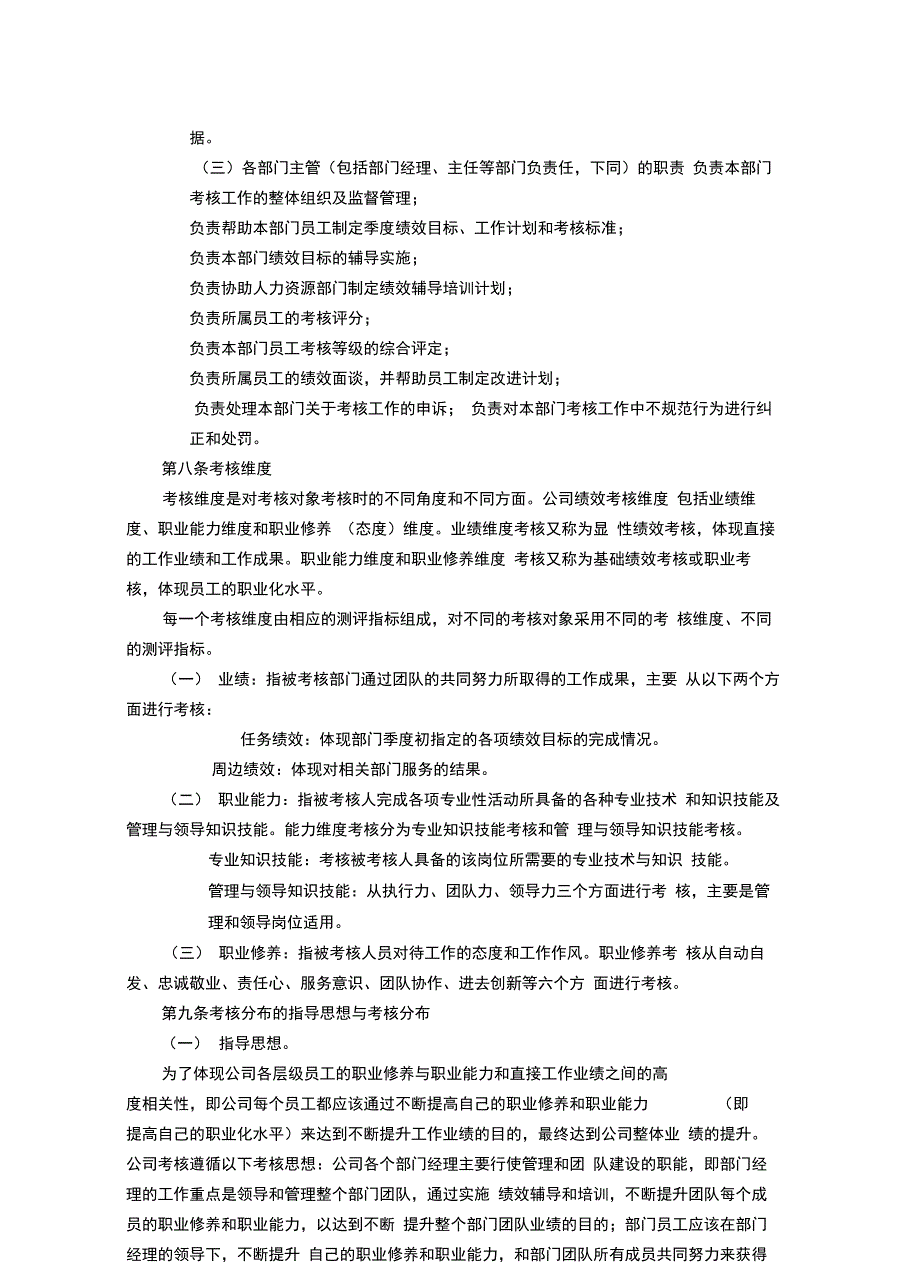 据。

（三）各部门主管（包括部门经理、主任等部门负责任，下同）的职责 负责本部门考核工作的整体组织及监督管理；

负责帮助本部门员工制定季度绩效目标、工作计划和考核标准；

负责本部门绩效目标的辅导实施；

负责协助人力资源部门制定绩效辅导培训计划；

负责所属员工的考核评分；

负责本部门员工考核等级的综合评定；

负责所属员工的绩效面谈，并帮助员工制定改进计划；

负责处理本部门关于考核工作的申诉； 负责对本部门考核工作中不规范行为进行纠正和处罚。

第八条考核维度

考核维度是对考核对象考核时的不同角度和不同方面。公司绩效考核维度 包括业绩维度、职业能力维度和职业修养 （态度）维度。业绩维度考核又称为显 性绩效考核，体现直接的工作业绩和工作成果。职业能力维度和职业修养维度 考核又称为基础绩效考核或职业考核，体现员工的职业化水平。

每一个考核维度由相应的测评指标组成，对不同的考核对象采用不同的考 核维度、不同的测评指标。

（一） 业绩：指被考核部门通过团队的共同努力所取得的工作成果，主要 从以下两个方面进行考核：

任务绩效：体现部门季度初指定的各项绩效目标的完成情况。

周边绩效：体现对相关部门服务的结果。

（二） 职业能力：指被考核人完成各项专业性活动所具备的各种专业技术 和知识技能及管理与领导知识技能。能力维度考核分为专业知识技能考核和管 理与领导知识技能考核。

专业知识技能：考核被考核人具备的该岗位所需要的专业技术与知识 技能。

管理与领导知识技能：从执行力、团队力、领导力三个方面进行考 核，主要是管理和领导岗位适用。

（三） 职业修养：指被考核人员对待工作的态度和工作作风。职业修养考 核从自动自发、忠诚敬业、责任心、服务意识、团队协作、进去创新等六个方 面进行考核。

第九条考核分布的指导思想与考核分布

（一） 指导思想。

为了体现公司各层级员工的职业修养与职业能力和直接工作业绩之间的高度相关性，即公司每个员工都应该通过不断提高自己的职业修养和职业能力 （即提高自己的职业化水平）来达到不断提升工作业绩的目的，最终达到公司整体业 绩的提升。公司考核遵循以下考核思想：公司各个部门经理主要行使管理和团 队建设的职能，即部门经理的工作重点是领导和管理整个部门团队，通过实施 绩效辅导和培训，不断提升团队每个成员的职业修养和职业能力，以达到不断 提升整个部门团队业绩的目的；部门员工应该在部门经理的领导下，不断提升 自己的职业修养和职业能力，和部门团队所有成员共同努力来获得